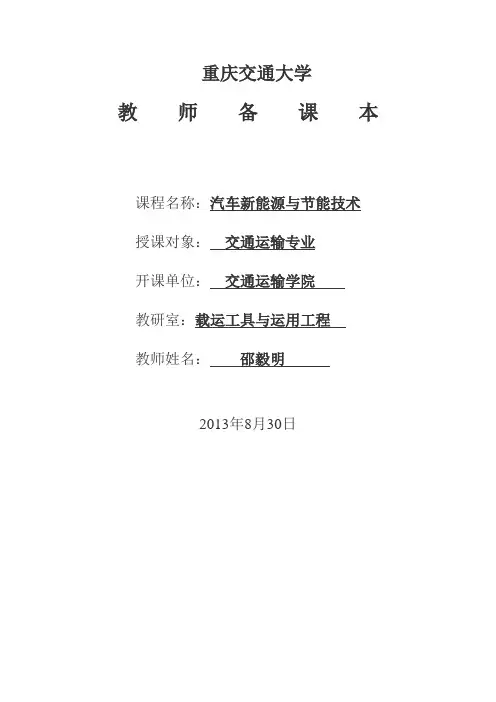 重庆交通大学

教 师 备 课 本

课程名称：汽车新能源与节能技术

授课对象：交通运输专业

开课单位：交通运输学院

教研室：载运工具与运用工程

教师姓名：邵毅明

2013年8月30日